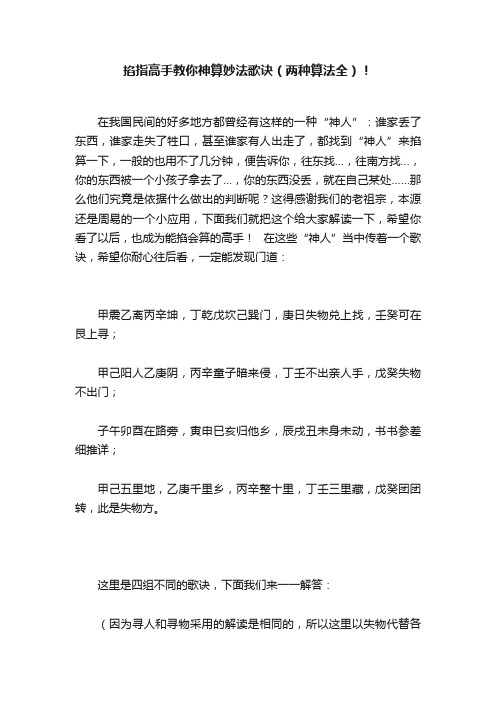 掐指高手教你神算妙法歌诀（两种算法全）！

在我国民间的好多地方都曾经有这样的一种“神人”：谁家丢了东西，谁家走失了牲口，甚至谁家有人出走了，都找到“神人”来掐算一下，一般的也用不了几分钟，便告诉你，往东找...，往南方找...，你的东西被一个小孩子拿去了...，你的东西没丢，就在自己某处......那么他们究竟是依据什么做出的判断呢？这得感谢我们的老祖宗，本源还是周易的一个小应用，下面我们就把这个给大家解读一下，希望你看了以后，也成为能掐会算的高手！ 在这些“神人”当中传着一个歌诀，希望你耐心往后看，一定能发现门道：

甲震乙离丙辛坤，丁乾戊坎己巽门，庚日失物兑上找，壬癸可在艮上寻；

甲己阳人乙庚阴，丙辛童子暗来侵，丁壬不出亲人手，戊癸失物不出门；

子午卯酉在路旁，寅申巳亥归他乡，辰戌丑未身未动，书书参差细推详；

甲己五里地，乙庚千里乡，丙辛整十里，丁壬三里藏，戊癸团团转，此是失物方。

这里是四组不同的歌诀，下面我们来一一解答：

（因为寻人和寻物采用的解读是相同的，所以这里以失物代替各